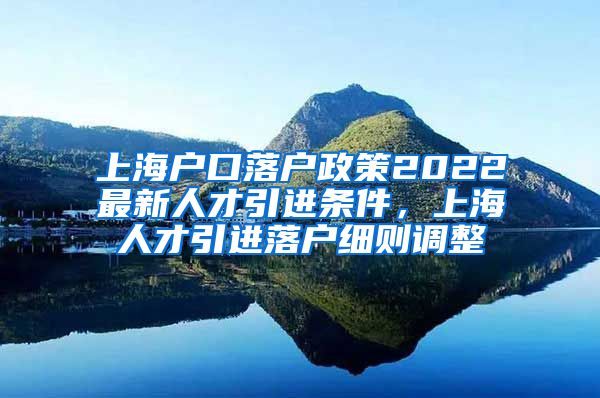 上海户口落户政策2022最新人才引进条件，上海人才引进落户细则调整